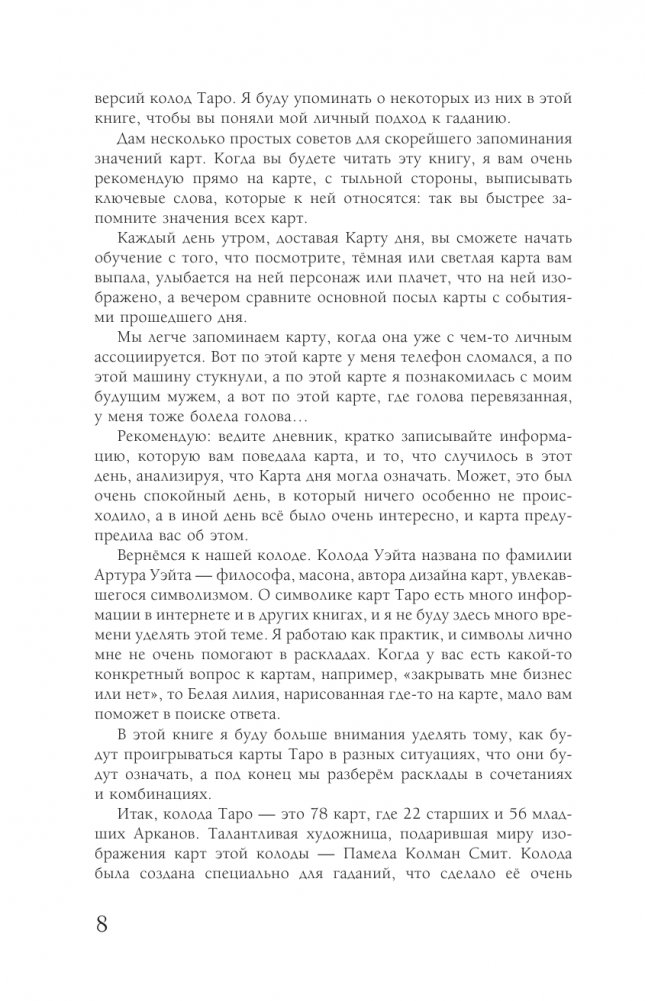 версий колод Таро. Я буду упоминать о некоторых из них в этой книге, чтобы вы поняли мой личный подход к гаданию.

Дам несколько простых советов для скорейшего запоминания значений карт. Когда вы будете читать эту книгу, я вам очень рекомендую прямо на карте, с тыльной стороны, выписывать ключевые слова, которые к ней относятся: так вы быстрее запомните значения всех карт.

Каждый день утром, доставая Карту дня, вы сможете начать обучение с того, что посмотрите, тёмная или светлая карта вам выпала, улыбается на ней персонаж или плачет, что на ней изображено, а вечером сравните основной посыл карты с событиями прошедшего дня.

Мы легче запоминаем карту, когда она уже с чем-то личным ассоциируется. Вот по этой карте у меня телефон сломался, а по этой машину стукнули, а по этой карте я познакомилась с моим будущим мужем, а вот по этой карте, где голова перевязанная, у меня тоже болела голова…

Рекомендую: ведите дневник, кратко записывайте информацию, которую вам поведала карта, и то, что случилось в этот день, анализируя, что Карта дня могла означать. Может, это был очень спокойный день, в который ничего особенно не происходило, а в иной день всё было очень интересно, и карта предупредила вас об этом.

Вернёмся к нашей колоде. Колода Уэйта названа по фамилии Артура Уэйта — философа, масона, автора дизайна карт, увлекавшегося символизмом. О символике карт Таро есть много информации в интернете и в других книгах, и я не буду здесь много времени уделять этой теме. Я работаю как практик, и символы лично мне не очень помогают в раскладах. Когда у вас есть какой-то конкретный вопрос к картам, например, «закрывать мне бизнес или нет», то Белая лилия, нарисованная где-то на карте, мало вам поможет в поиске ответа.

В этой книге я буду больше внимания уделять тому, как будут проигрываться карты Таро в разных ситуациях, что они будут означать, а под конец мы разберём расклады в сочетаниях и комбинациях.

Итак, колода Таро — это 78 карт, где 22 старших и 56 младших Арканов. Талантливая художница, подарившая миру изображения карт этой колоды — Памела Колман Смит. Колода была создана специально для гаданий, что сделало её очень

8